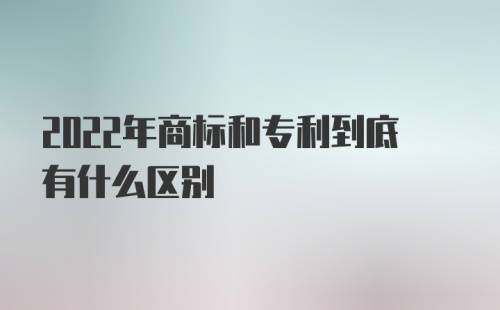 2022年商标和专利到底有什么区别